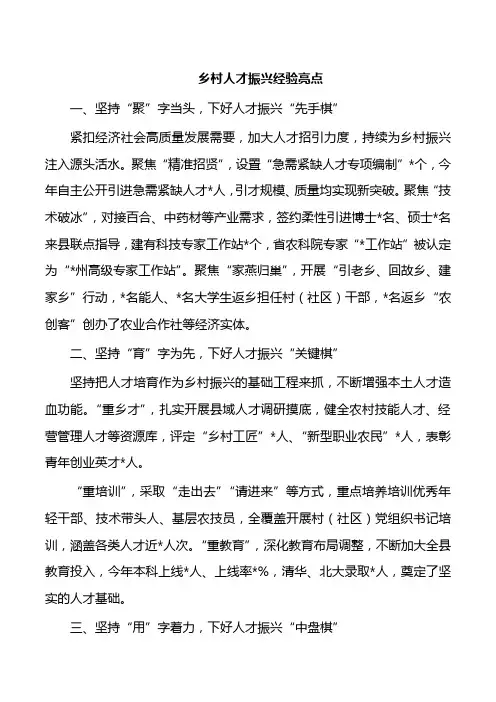 乡村人才振兴经验亮点

一、坚持“聚”字当头，下好人才振兴“先手棋”

紧扣经济社会高质量发展需要，加大人才招引力度，持续为乡村振兴注入源头活水。聚焦“精准招贤”，设置“急需紧缺人才专项编制”*个，今年自主公开引进急需紧缺人才*人，引才规模、质量均实现新突破。聚焦“技术破冰”，对接百合、中药材等产业需求，签约柔性引进博士*名、硕士*名来县联点指导，建有科技专家工作站*个，省农科院专家“*工作站”被认定为“*州高级专家工作站”。聚焦“家燕归巢”，开展“引老乡、回故乡、建家乡”行动，*名能人、*名大学生返乡担任村（社区）干部，*名返乡“农创客”创办了农业合作社等经济实体。

二、坚持“育”字为先，下好人才振兴“关键棋”

坚持把人才培育作为乡村振兴的基础工程来抓，不断增强本土人才造血功能。“重乡才”，扎实开展县域人才调研摸底，健全农村技能人才、经营管理人才等资源库，评定“乡村工匠”*人、“新型职业农民”*人，表彰青年创业英才*人。

“重培训”，采取“走出去”“请进来”等方式，重点培养培训优秀年轻干部、技术带头人、基层农技员，全覆盖开展村（社区）党组织书记培训，涵盖各类人才近*人次。“重教育”，深化教育布局调整，不断加大全县教育投入，今年本科上线*人、上线率*%，清华、北大录取*人，奠定了坚实的人才基础。

三、坚持“用”字着力，下好人才振兴“中盘棋”